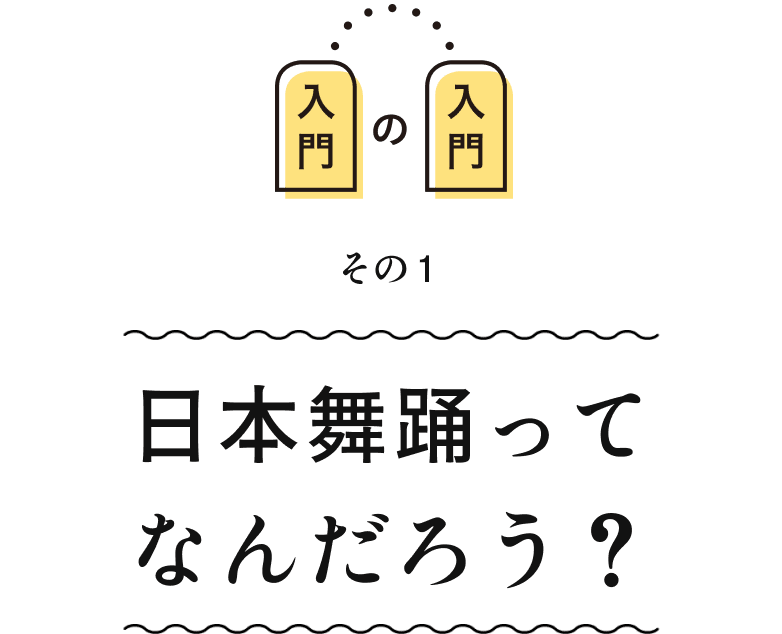 入門の入門

その1

日本舞踊って
なんだろう？